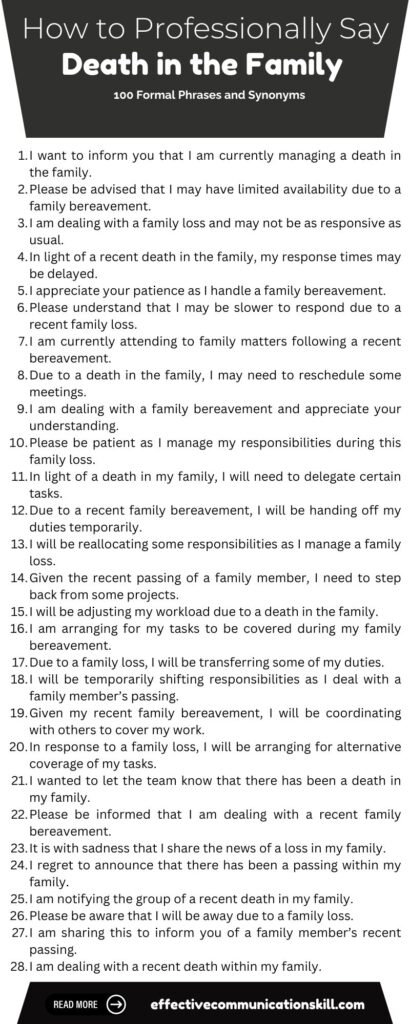 How to Professionally Say
Death in the Family
100 Formal Phrases and Synonyms

1. I want to inform you that I am currently managing a death in the family.
2. Please be advised that I may have limited availability due to a family bereavement.
3. I am dealing with a family loss and may not be as responsive as usual.
4. In light of a recent death in the family, my response times may be delayed.
5. I appreciate your patience as I handle a family bereavement.
6. Please understand that I may be slower to respond due to a recent family loss.
7. I am currently attending to family matters following a recent bereavement.
8. Due to a death in the family, I may need to reschedule some meetings.
9. I am dealing with a family bereavement and appreciate your understanding.
10. Please be patient as I manage my responsibilities during this family loss.
11. In light of a death in my family, I will need to delegate certain tasks.
12. Due to a recent family bereavement, I will be handing off my duties temporarily.
13. I will be reallocating some responsibilities as I manage a family loss.
14. Given the recent passing of a family member, I need to step back from some projects.
15. I will be adjusting my workload due to a death in the family.
16. I am arranging for my tasks to be covered during my family bereavement.
17. Due to a family loss, I will be transferring some of my duties.
18. I will be temporarily shifting responsibilities as I deal with a family member's passing.
19. Given my recent family bereavement, I will be coordinating with others to cover my work.
20. In response to a family loss, I will be arranging for alternative coverage of my tasks.
21. I wanted to let the team know that there has been a death in my family.
22. Please be informed that I am dealing with a recent family bereavement.
23. It is with sadness that I share the news of a loss in my family.
24. I regret to announce that there has been a passing within my family.
25. I am notifying the group of a recent death in my family.
26. Please be aware that I will be away due to a family loss.
27. I am sharing this to inform you of a family member's recent passing.
28. I am dealing with a recent death within my family.

READ MORE
effectivecommunicationskill.com